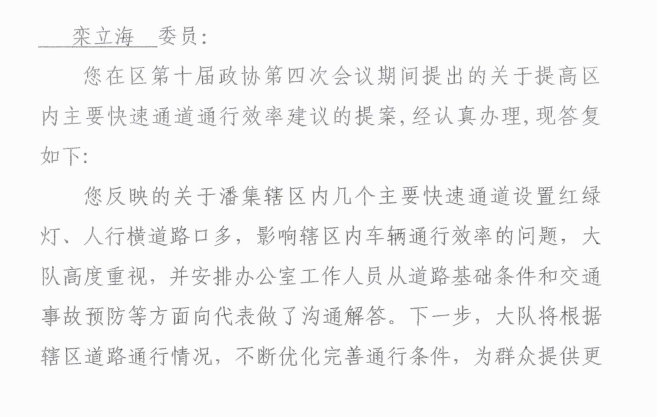 栾立海委员:

您在区第十届政协第四次会议期间提出的关于提高区内主要快速通道通行效率建议的提案,经认真办理,现答复如下:

您反映的关于潘集辖区内几个主要快速通道设置红绿灯、人行横道路口多,影响辖区内车辆通行效率的问题,大队高度重视,并安排办公室工作人员从道路基础条件和交通事故预防等方面向代表做了沟通解答。下一步,大队将根据辖区道路通行情况,不断优化完善通行条件,为群众提供更